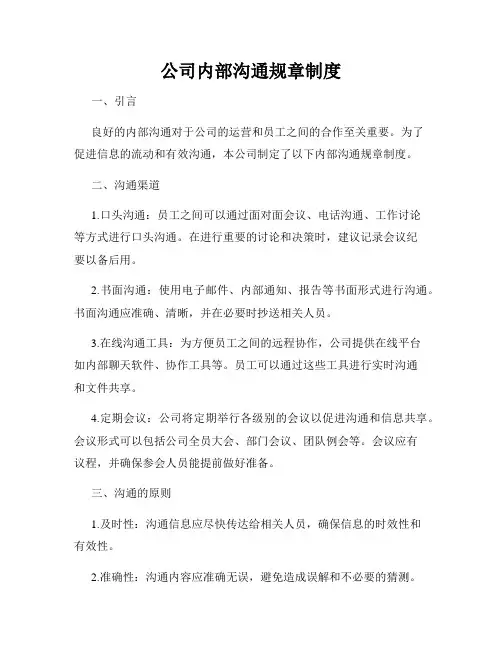 公司内部沟通规章制度

一、引言

良好的内部沟通对于公司的运营和员工之间的合作至关重要。为了促进信息的流动和有效沟通，本公司制定了以下内部沟通规章制度。

二、沟通渠道

1.口头沟通：员工之间可以通过面对面会议、电话沟通、工作讨论等方式进行口头沟通。在进行重要的讨论和决策时，建议记录会议纪要以备后用。

2.书面沟通：使用电子邮件、内部通知、报告等书面形式进行沟通。书面沟通应准确、清晰，并在必要时抄送相关人员。

3.在线沟通工具：为方便员工之间的远程协作，公司提供在线平台如内部聊天软件、协作工具等。员工可以通过这些工具进行实时沟通和文件共享。

4.定期会议：公司将定期举行各级别的会议以促进沟通和信息共享。会议形式可以包括公司全员大会、部门会议、团队例会等。会议应有议程，并确保参会人员能提前做好准备。

三、沟通的原则

1.及时性：沟通信息应尽快传达给相关人员，确保信息的时效性和有效性。

2.准确性：沟通内容应准确无误，避免造成误解和不必要的猜测。